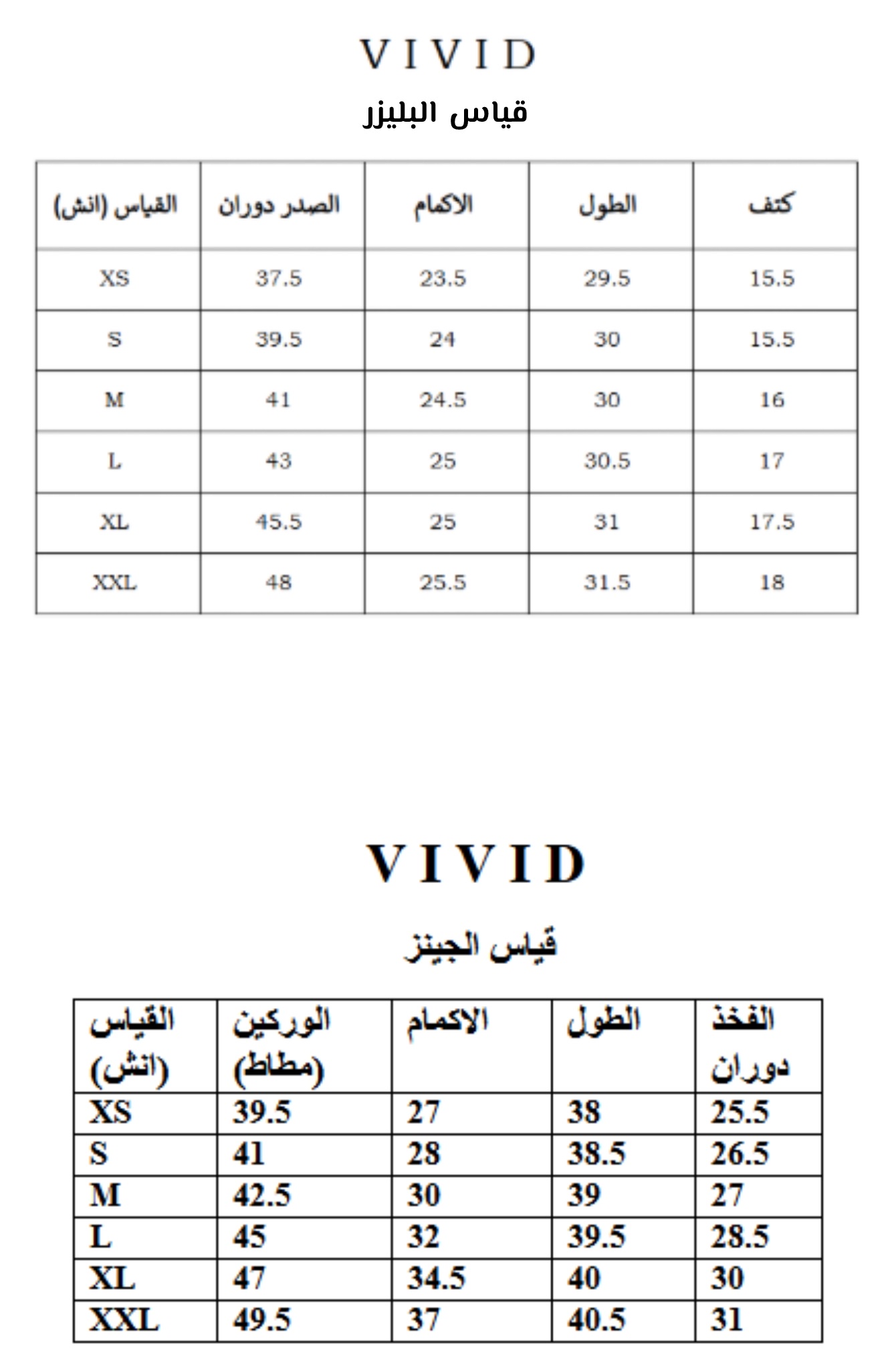 VIVID

قياس البليزر

| القياس (انش) | الصدر دوران | الاكمام | الطول | كتف |
|---|---|---|---|---|
| XS | 37.5 | 23.5 | 29.5 | 15.5 |
| S | 39.5 | 24 | 30 | 15.5 |
| M | 41 | 24.5 | 30 | 16 |
| L | 43 | 25 | 30.5 | 17 |
| XL | 45.5 | 25 | 31 | 17.5 |
| XXL | 48 | 25.5 | 31.5 | 18 |

VIVID

قياس الجينز

| القياس (انش) | الوركين (مطاط) | الاكمام | الطول | الفخذ دوران |
|---|---|---|---|---|
| XS | 39.5 | 27 | 38 | 25.5 |
| S | 41 | 28 | 38.5 | 26.5 |
| M | 42.5 | 30 | 39 | 27 |
| L | 45 | 32 | 39.5 | 28.5 |
| XL | 47 | 34.5 | 40 | 30 |
| XXL | 49.5 | 37 | 40.5 | 31 |